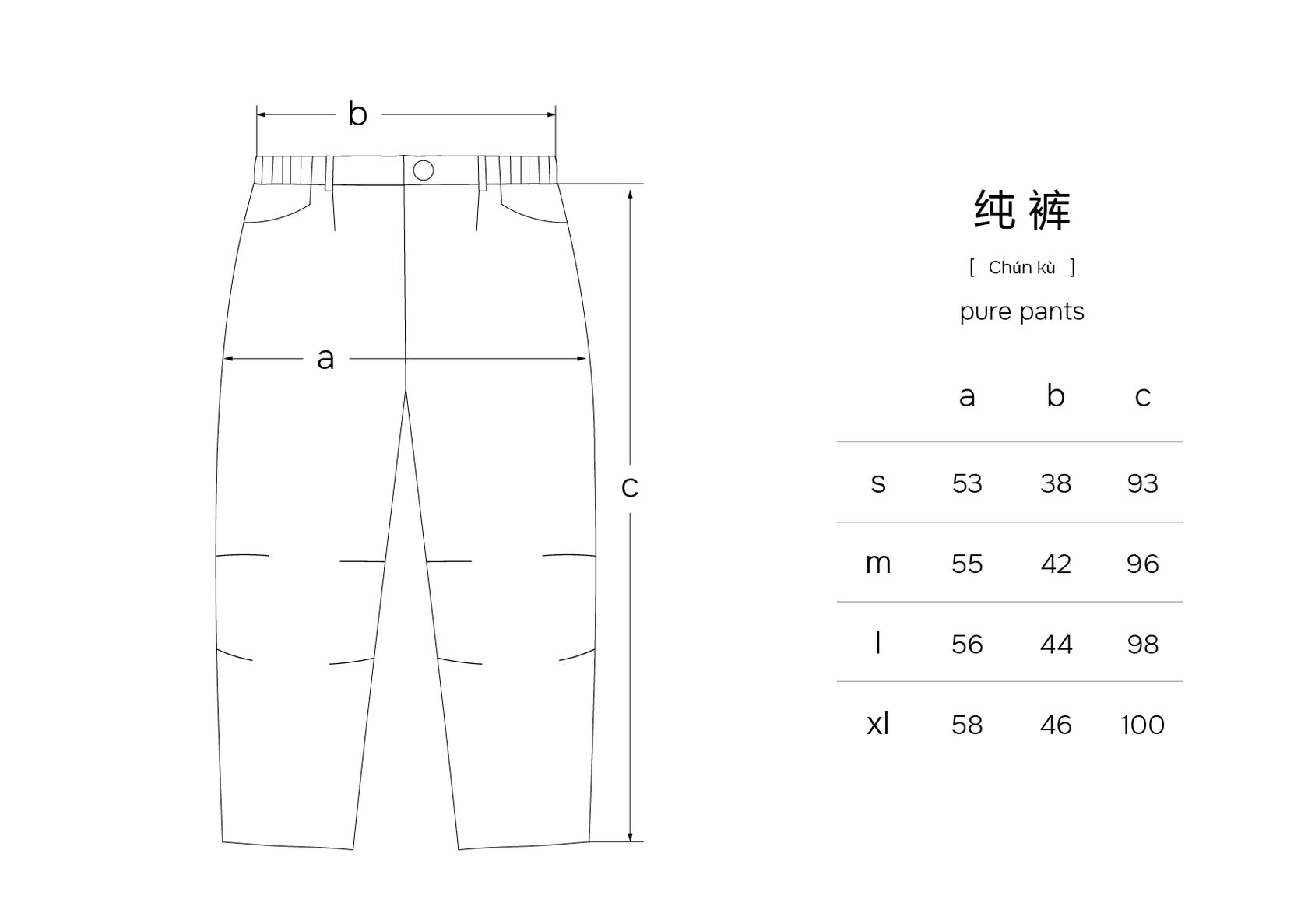 b

a

c

纯 裤

[ Chún kù ]

pure pants

| | a | b | c |
|---|---|---|---|
| s | 53 | 38 | 93 |
| m | 55 | 42 | 96 |
| l | 56 | 44 | 98 |
| xl | 58 | 46 | 100 |